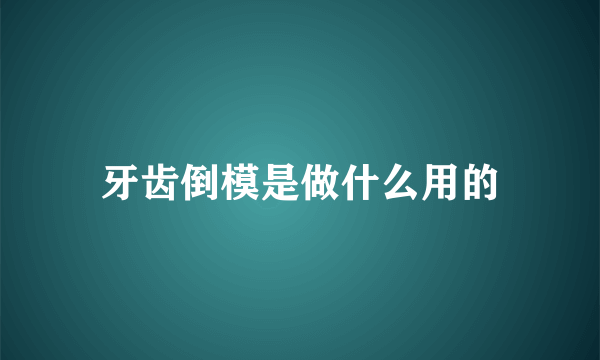 牙齿倒模是做什么用的